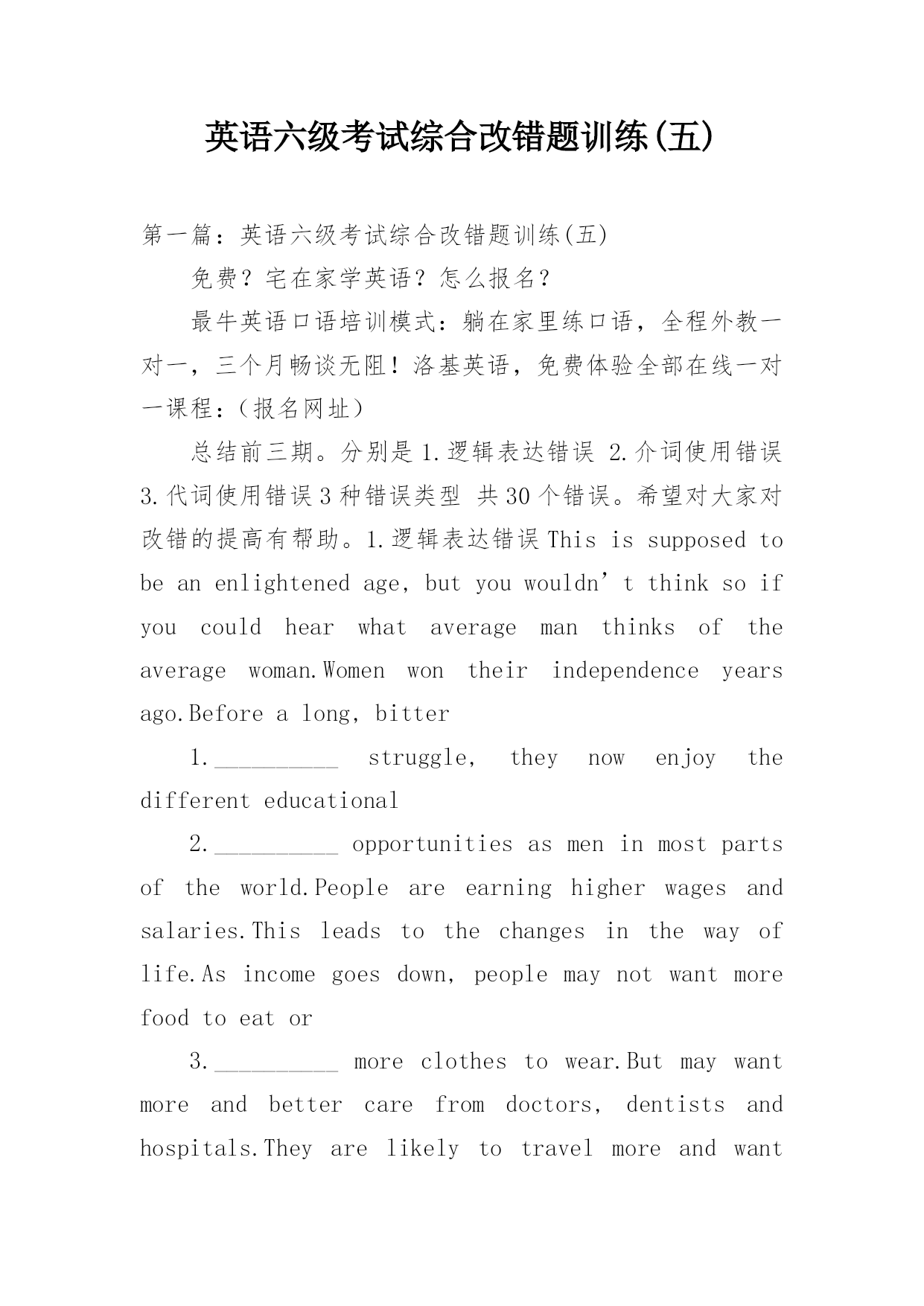 英语六级考试综合改错题训练(五)

第一篇：英语六级考试综合改错题训练(五)

免费？宅在家学英语？怎么报名？

最牛英语口语培训模式：躺在家里练口语，全程外教一对一，三个月畅谈无阻！洛基英语，免费体验全部在线一对一课程：（报名网址）

总结前三期。分别是 1.逻辑表达错误 2.介词使用错误 3.代词使用错误 3 种错误类型 共 30 个错误。希望对大家对改错的提高有帮助。1.逻辑表达错误 This is supposed to be an enlightened age, but you wouldn’t think so if you could hear what average man thinks of the average woman.Women won their independence years ago.Before a long, bitter

1.__________ struggle, they now enjoy the different educational

2.__________ opportunities as men in most parts of the world.People are earning higher wages and salaries.This leads to the changes in the way of life.As income goes down, people may not want more food to eat or

3.__________ more clothes to wear.But may want more and better care from doctors, dentists and hospitals.They are likely to travel more and want